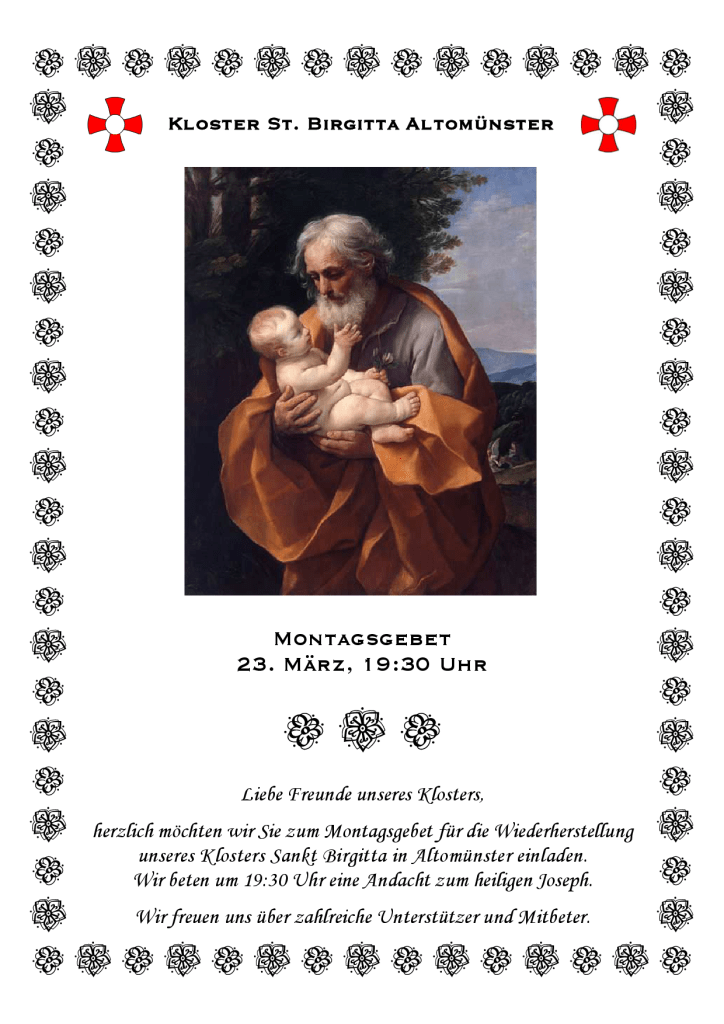 Kloster St. Birgitta Altomünster

Montagsgebet
23. März, 19:30 Uhr

Liebe Freunde unseres Klosters,

herzlich möchten wir Sie zum Montagsgebet für die Wiederherstellung unseres Klosters Sankt Birgitta in Altomünster einladen. Wir beten um 19:30 Uhr eine Andacht zum heiligen Joseph.

Wir freuen uns über zahlreiche Unterstützer und Mitbeter.